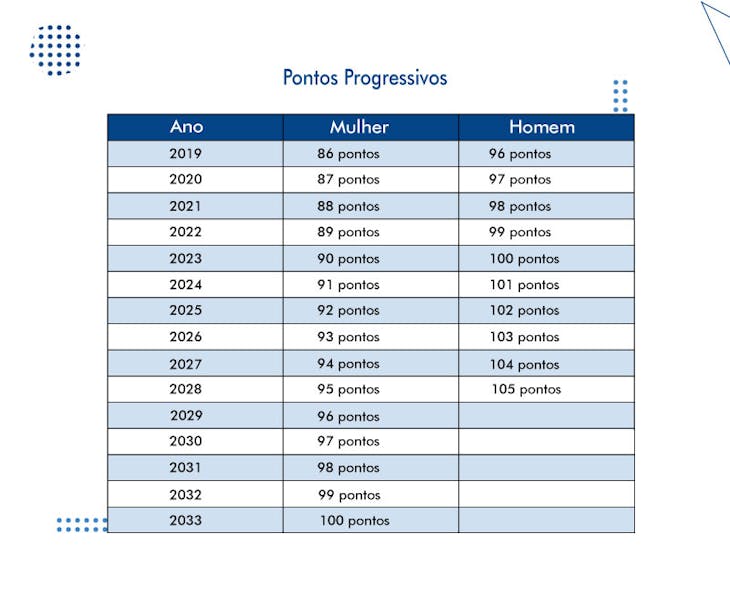 Pontos Progressivos

| Ano | Mulher | Homem |
|---|---|---|
| 2019 | 86 pontos | 96 pontos |
| 2020 | 87 pontos | 97 pontos |
| 2021 | 88 pontos | 98 pontos |
| 2022 | 89 pontos | 99 pontos |
| 2023 | 90 pontos | 100 pontos |
| 2024 | 91 pontos | 101 pontos |
| 2025 | 92 pontos | 102 pontos |
| 2026 | 93 pontos | 103 pontos |
| 2027 | 94 pontos | 104 pontos |
| 2028 | 95 pontos | 105 pontos |
| 2029 | 96 pontos | |
| 2030 | 97 pontos | |
| 2031 | 98 pontos | |
| 2032 | 99 pontos | |
| 2033 | 100 pontos | |